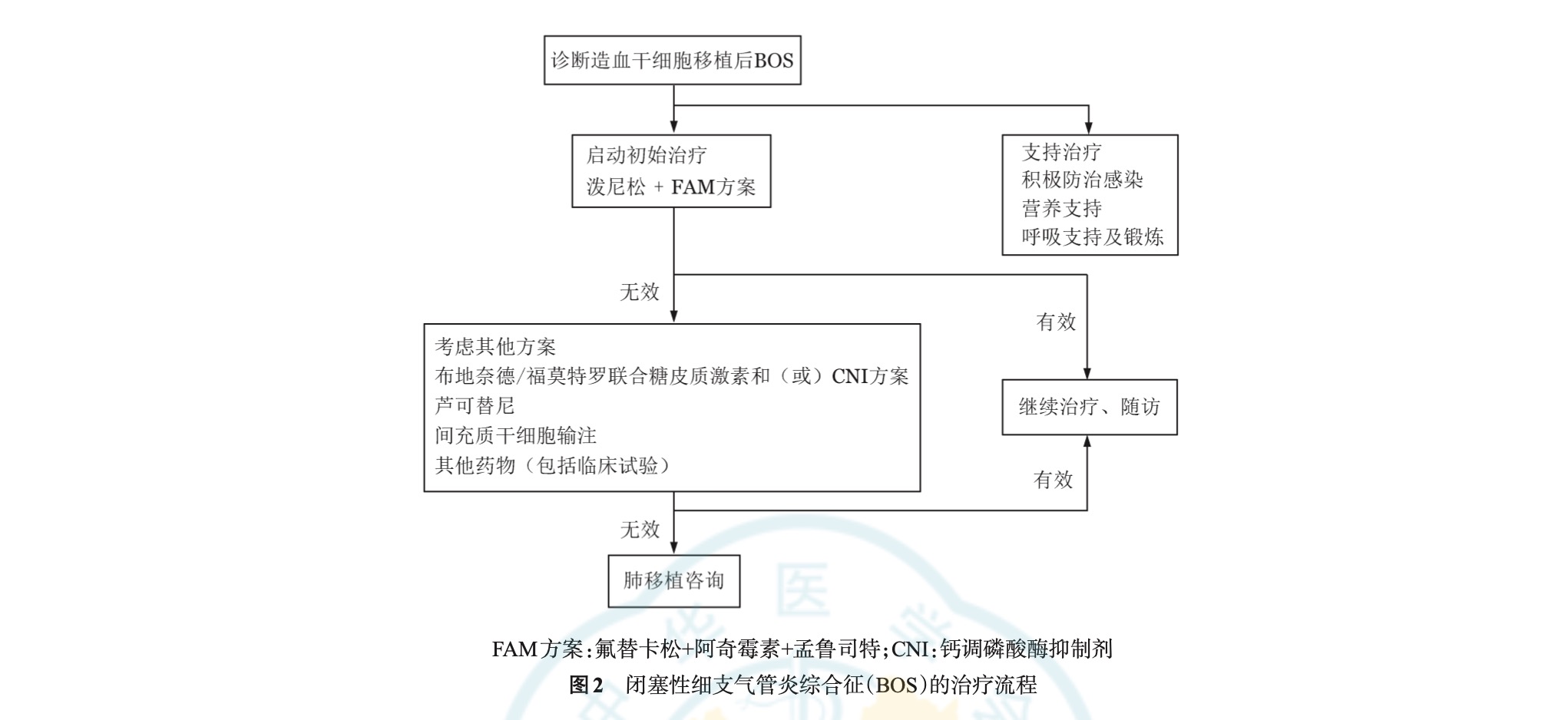 诊断造血干细胞移植后BOS

启动初始治疗
泼尼松 + FAM方案

支持治疗
积极防治感染
营养支持
呼吸支持及锻炼

无效

有效

考虑其他方案
布地奈德/福莫特罗联合糖皮质激素和（或）CNI方案
芦可替尼
间充质干细胞输注
其他药物（包括临床试验）

继续治疗、随访

有效

无效

肺移植咨询

医

FAM方案：氟替卡松+阿奇霉素+孟鲁司特；CNI：钙调磷酸酶抑制剂

图2　闭塞性细支气管炎综合征（BOS）的治疗流程